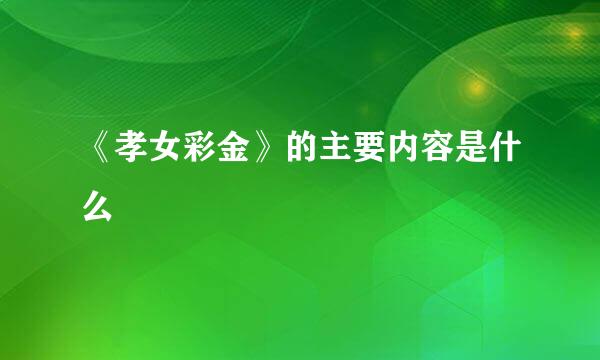 《孝女彩金》的主要内容是什么